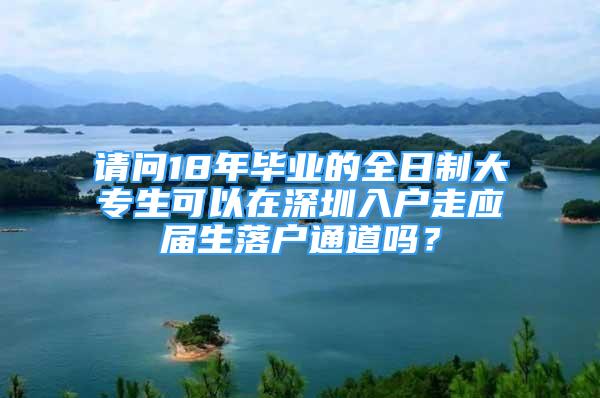 请问18年毕业的全日制大专生可以在深圳入户走应届生落户通道吗？